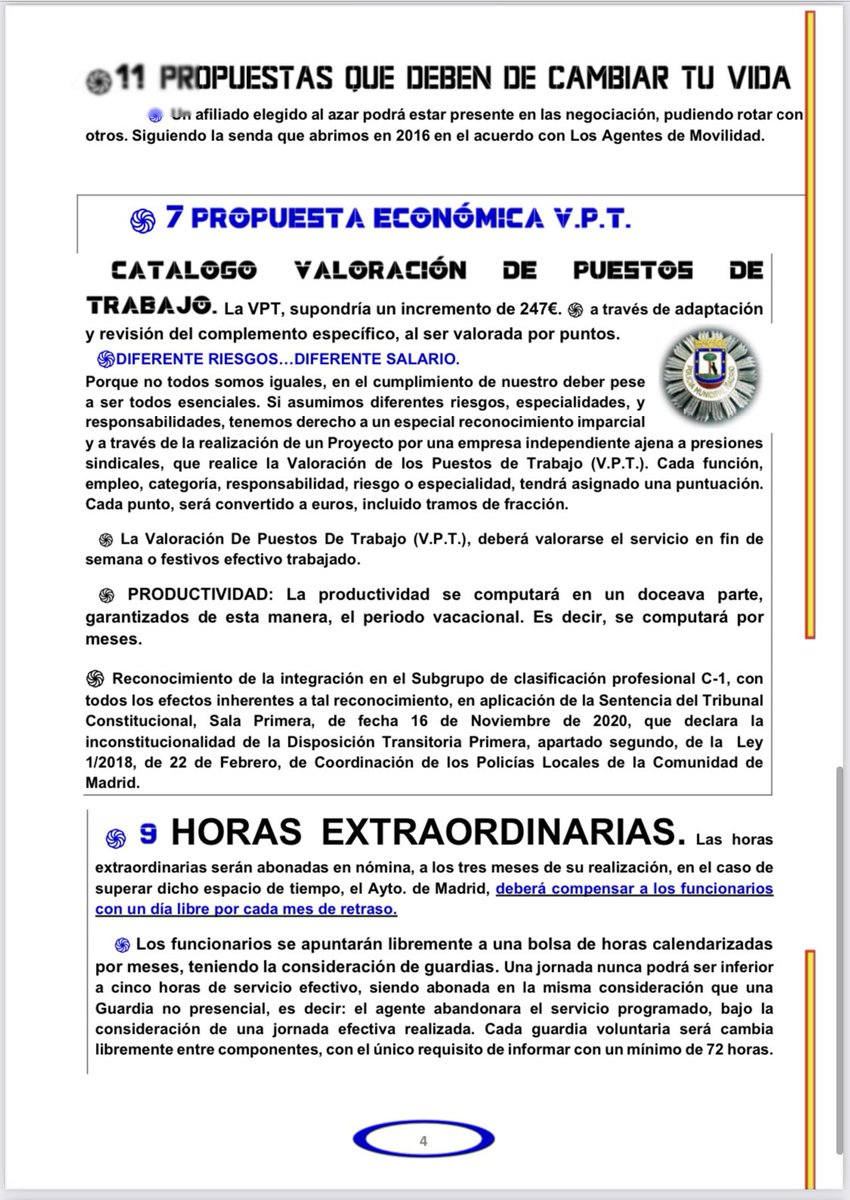 11 PROPUESTAS QUE DEBEN DE CAMBIAR TU VIDA

Un afiliado elegido al azar podrá estar presente en las negociación, pudiendo rotar con otros. Siguiendo la senda que abrimos en 2016 en el acuerdo con Los Agentes de Movilidad.

7 PROPUESTA ECONÓMICA V.P.T.

CATALOGO VALORACIÓN DE PUESTOS DE TRABAJO. La VPT, supondría un incremento de 247€. a través de adaptación y revisión del complemento específico, al ser valorada por puntos.

DIFERENTE RIESGOS…DIFERENTE SALARIO.

Porque no todos somos iguales, en el cumplimiento de nuestro deber pese a ser todos esenciales. Si asumimos diferentes riesgos, especialidades, y responsabilidades, tenemos derecho a un especial reconocimiento imparcial y a través de la realización de un Proyecto por una empresa independiente ajena a presiones sindicales, que realice la Valoración de los Puestos de Trabajo (V.P.T.). Cada función, empleo, categoría, responsabilidad, riesgo o especialidad, tendrá asignado una puntuación. Cada punto, será convertido a euros, incluido tramos de fracción.

La Valoración De Puestos De Trabajo (V.P.T.), deberá valorarse el servicio en fin de semana o festivos efectivo trabajado.

PRODUCTIVIDAD: La productividad se computará en un doceava parte, garantizados de esta manera, el periodo vacacional. Es decir, se computará por meses.

Reconocimiento de la integración en el Subgrupo de clasificación profesional C-1, con todos los efectos inherentes a tal reconocimiento, en aplicación de la Sentencia del Tribunal Constitucional, Sala Primera, de fecha 16 de Noviembre de 2020, que declara la inconstitucionalidad de la Disposición Transitoria Primera, apartado segundo, de la Ley 1/2018, de 22 de Febrero, de Coordinación de los Policías Locales de la Comunidad de Madrid.

9 HORAS EXTRAORDINARIAS. Las horas extraordinarias serán abonadas en nómina, a los tres meses de su realización, en el caso de superar dicho espacio de tiempo, el Ayto. de Madrid, deberá compensar a los funcionarios con un día libre por cada mes de retraso.

Los funcionarios se apuntarán libremente a una bolsa de horas calendarizadas por meses, teniendo la consideración de guardias. Una jornada nunca podrá ser inferior a cinco horas de servicio efectivo, siendo abonada en la misma consideración que una Guardia no presencial, es decir: el agente abandonara el servicio programado, bajo la consideración de una jornada efectiva realizada. Cada guardia voluntaria será cambia libremente entre componentes, con el único requisito de informar con un mínimo de 72 horas.

4